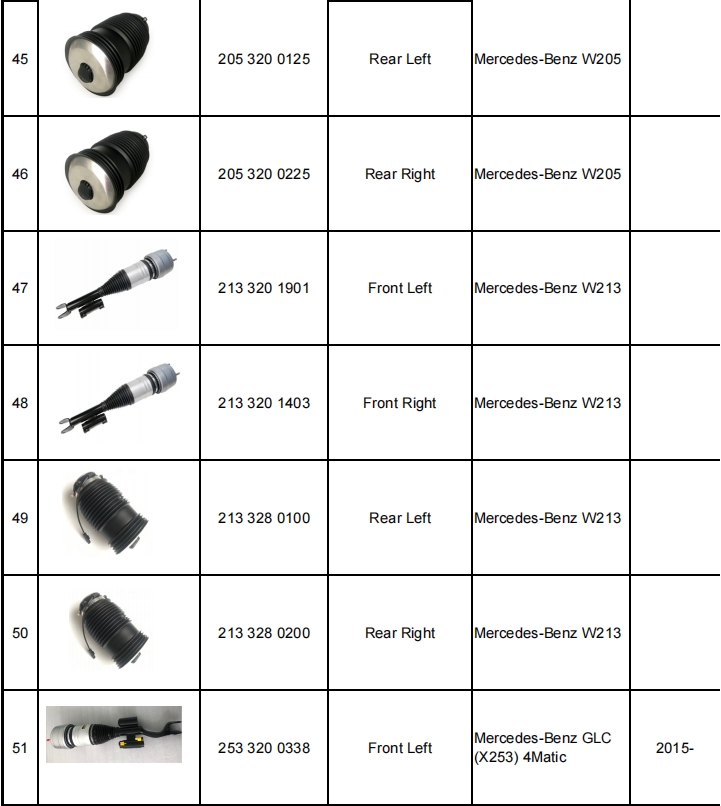 | 45 |  | 205 320 0125 | Rear Left | Mercedes-Benz W205 |  |
|---|---|---|---|---|---|
| 46 |  | 205 320 0225 | Rear Right | Mercedes-Benz W205 |  |
| 47 |  | 213 320 1901 | Front Left | Mercedes-Benz W213 |  |
| 48 |  | 213 320 1403 | Front Right | Mercedes-Benz W213 |  |
| 49 |  | 213 328 0100 | Rear Left | Mercedes-Benz W213 |  |
| 50 |  | 213 328 0200 | Rear Right | Mercedes-Benz W213 |  |
| 51 |  | 253 320 0338 | Front Left | Mercedes-Benz GLC (X253) 4Matic | 2015- |